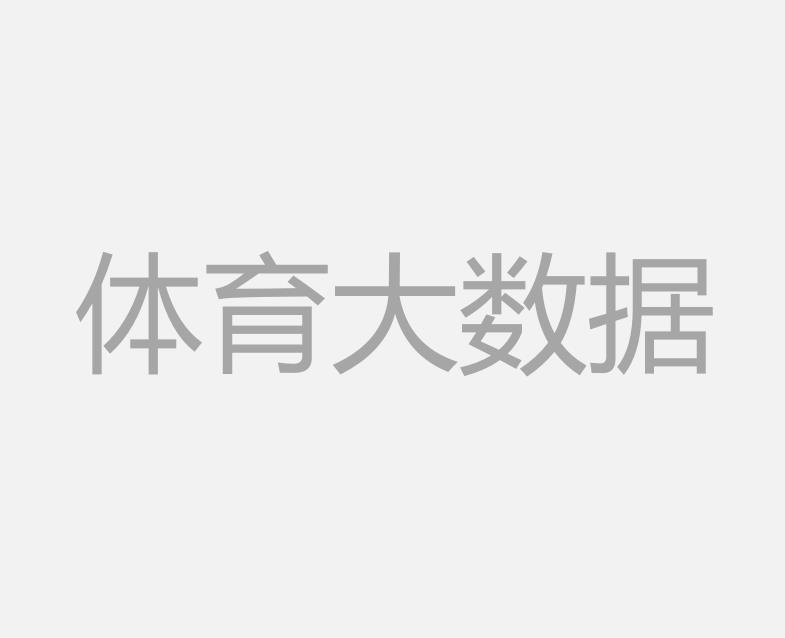 体育大数据